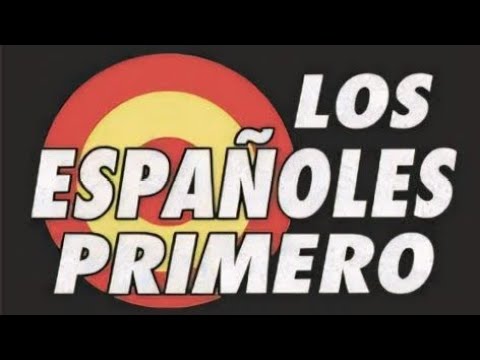 LOS
ESPAÑOLES
PRIMERO